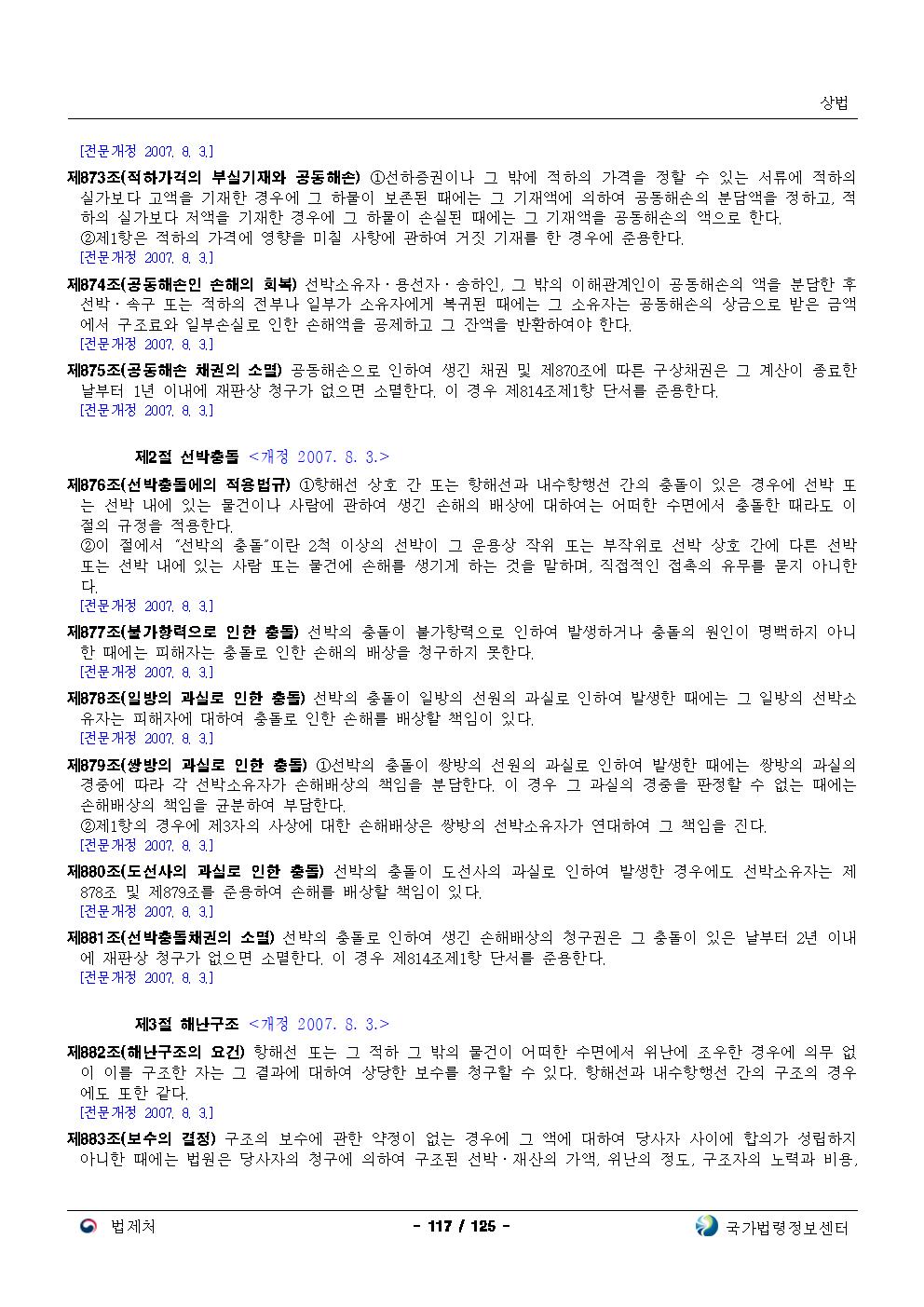 상법

[전문개정 2007. 8. 3.]

제873조(적하가격의 부실기재와 공동해손) ①선하증권이나 그 밖에 적하의 가격을 정할 수 있는 서류에 적하의 실가보다 고액을 기재한 경우에 그 하물이 보존된 때에는 그 기재액에 의하여 공동해손의 분담액을 정하고, 적하의 실가보다 저액을 기재한 경우에 그 하물이 손실된 때에는 그 기재액을 공동해손의 액으로 한다.
②제1항은 적하의 가격에 영향을 미칠 사항에 관하여 거짓 기재를 한 경우에 준용한다.
[전문개정 2007. 8. 3.]

제874조(공동해손인 손해의 회복) 선박소유자ㆍ용선자ㆍ송하인, 그 밖의 이해관계인이 공동해손의 액을 분담한 후 선박ㆍ속구 또는 적하의 전부나 일부가 소유자에게 복귀된 때에는 그 소유자는 공동해손의 상금으로 받은 금액에서 구조료와 일부손실로 인한 손해액을 공제하고 그 잔액을 반환하여야 한다.
[전문개정 2007. 8. 3.]

제875조(공동해손 채권의 소멸) 공동해손으로 인하여 생긴 채권 및 제870조에 따른 구상채권은 그 계산이 종료한 날부터 1년 이내에 재판상 청구가 없으면 소멸한다. 이 경우 제814조제1항 단서를 준용한다.
[전문개정 2007. 8. 3.]

제2절 선박충돌 <개정 2007. 8. 3.>

제876조(선박충돌에의 적용법규) ①항해선 상호 간 또는 항해선과 내수항행선 간의 충돌이 있은 경우에 선박 또는 선박 내에 있는 물건이나 사람에 관하여 생긴 손해의 배상에 대하여는 어떠한 수면에서 충돌한 때라도 이 절의 규정을 적용한다.
②이 절에서 "선박의 충돌"이란 2척 이상의 선박이 그 운용상 작위 또는 부작위로 선박 상호 간에 다른 선박 또는 선박 내에 있는 사람 또는 물건에 손해를 생기게 하는 것을 말하며, 직접적인 접촉의 유무를 묻지 아니한다.
[전문개정 2007. 8. 3.]

제877조(불가항력으로 인한 충돌) 선박의 충돌이 불가항력으로 인하여 발생하거나 충돌의 원인이 명백하지 아니한 때에는 피해자는 충돌로 인한 손해의 배상을 청구하지 못한다.
[전문개정 2007. 8. 3.]

제878조(일방의 과실로 인한 충돌) 선박의 충돌이 일방의 선원의 과실로 인하여 발생한 때에는 그 일방의 선박소유자는 피해자에 대하여 충돌로 인한 손해를 배상할 책임이 있다.
[전문개정 2007. 8. 3.]

제879조(쌍방의 과실로 인한 충돌) ①선박의 충돌이 쌍방의 선원의 과실로 인하여 발생한 때에는 쌍방의 과실의 경중에 따라 각 선박소유자가 손해배상의 책임을 분담한다. 이 경우 그 과실의 경중을 판정할 수 없는 때에는 손해배상의 책임을 균분하여 부담한다.
②제1항의 경우에 제3자의 사상에 대한 손해배상은 쌍방의 선박소유자가 연대하여 그 책임을 진다.
[전문개정 2007. 8. 3.]

제880조(도선사의 과실로 인한 충돌) 선박의 충돌이 도선사의 과실로 인하여 발생한 경우에도 선박소유자는 제878조 및 제879조를 준용하여 손해를 배상할 책임이 있다.
[전문개정 2007. 8. 3.]

제881조(선박충돌채권의 소멸) 선박의 충돌로 인하여 생긴 손해배상의 청구권은 그 충돌이 있은 날부터 2년 이내에 재판상 청구가 없으면 소멸한다. 이 경우 제814조제1항 단서를 준용한다.
[전문개정 2007. 8. 3.]

제3절 해난구조 <개정 2007. 8. 3.>

제882조(해난구조의 요건) 항해선 또는 그 적하 그 밖의 물건이 어떠한 수면에서 위난에 조우한 경우에 의무 없이 이를 구조한 자는 그 결과에 대하여 상당한 보수를 청구할 수 있다. 항해선과 내수항행선 간의 구조의 경우에도 또한 같다.
[전문개정 2007. 8. 3.]

제883조(보수의 결정) 구조의 보수에 관한 약정이 없는 경우에 그 액에 대하여 당사자 사이에 합의가 성립하지 아니한 때에는 법원은 당사자의 청구에 의하여 구조된 선박ㆍ재산의 가액, 위난의 정도, 구조자의 노력과 비용,

법제처 - 117 / 125 - 국가법령정보센터